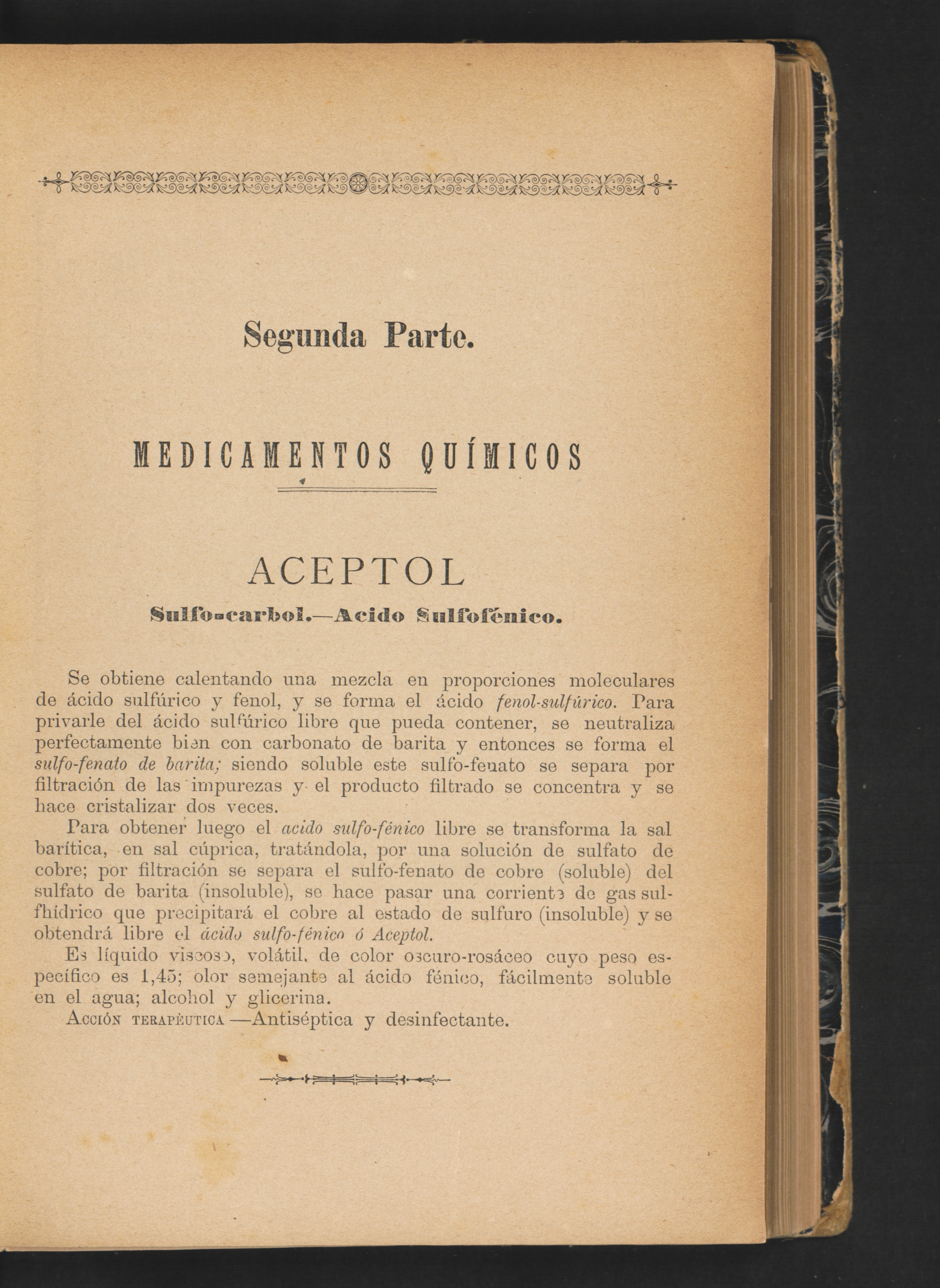 Segunda Parte.

MEDICAMENTOS QUÍMICOS

ACEPTOL

Sulfo-carbol.—Acido Sulfofénico.

Se obtiene calentando una mezcla en proporciones moleculares de ácido sulfúrico y fenol, y se forma el ácido fenol-sulfúrico. Para privarle del ácido sulfúrico libre que pueda contener, se neutraliza perfectamente bien con carbonato de barita y entonces se forma el sulfo-fenato de barita; siendo soluble este sulfo-fenato se separa por filtración de las impurezas y el producto filtrado se concentra y se hace cristalizar dos veces.

Para obtener luego el acido sulfo-fénico libre se transforma la sal barítica, en sal cúprica, tratándola, por una solución de sulfato de cobre; por filtración se separa el sulfo-fenato de cobre (soluble) del sulfato de barita (insoluble), se hace pasar una corriente de gas sulfhídrico que precipitará el cobre al estado de sulfuro (insoluble) y se obtendrá libre el ácido sulfo-fénico ó Aceptol.

Es líquido viscoso, volátil, de color oscuro-rosáceo cuyo peso específico es 1,45; olor semejante al ácido fénico, fácilmente soluble en el agua; alcohol y glicerina.

Acción terapéutica —Antiséptica y desinfectante.